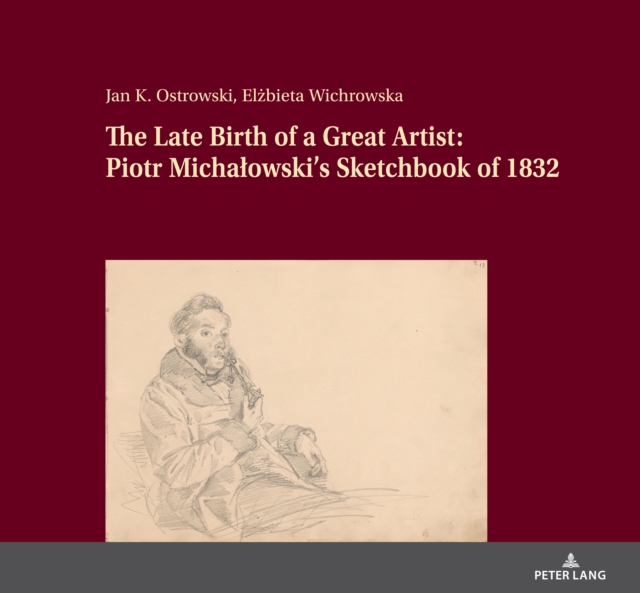 Jan K. Ostrowski, Elżbieta Wichrowska

The Late Birth of a Great Artist: Piotr Michałowski's Sketchbook of 1832

PETER LANG